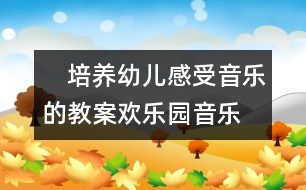 培养幼儿感受音乐的教案欢乐园音乐